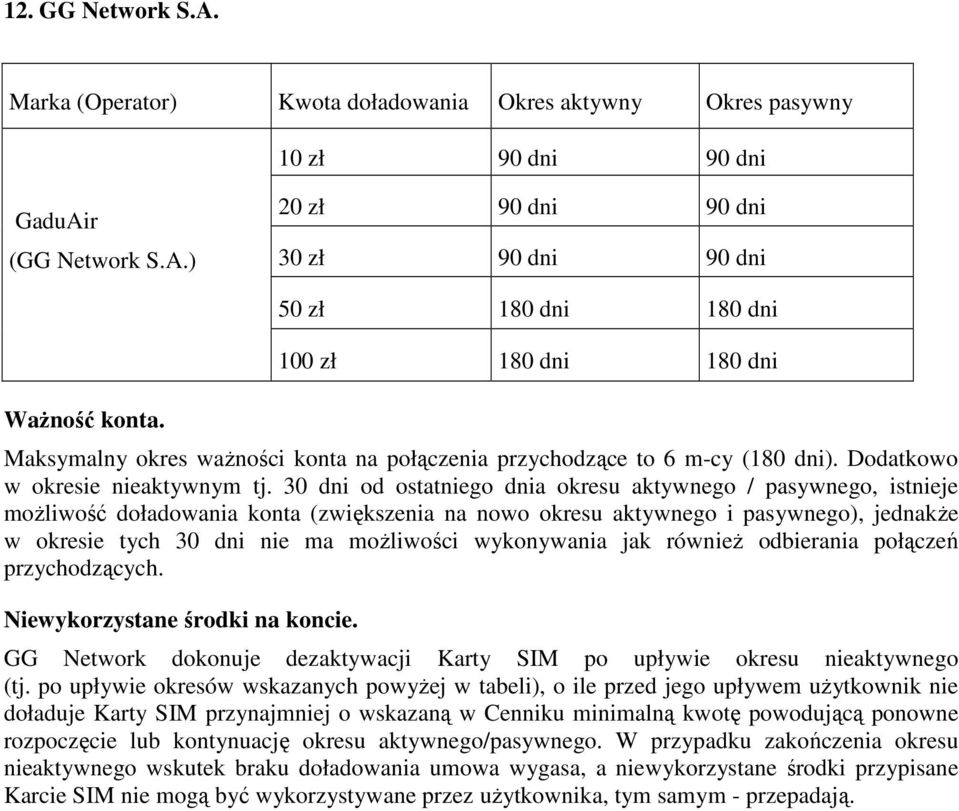 12. GG Network S.A.

| Marka (Operator) | Kwota doładowania | Okres aktywny | Okres pasywny |
|---|---|---|---|
| GaduAir (GG Network S.A.) | 10 zł | 90 dni | 90 dni |
| | 20 zł | 90 dni | 90 dni |
| | 30 zł | 90 dni | 90 dni |
| | 50 zł | 180 dni | 180 dni |
| | 100 zł | 180 dni | 180 dni |

Ważność konta.

Maksymalny okres ważności konta na połączenia przychodzące to 6 m-cy (180 dni). Dodatkowo w okresie nieaktywnym tj. 30 dni od ostatniego dnia okresu aktywnego / pasywnego, istnieje możliwość doładowania konta (zwiększenia na nowo okresu aktywnego i pasywnego), jednakże w okresie tych 30 dni nie ma możliwości wykonywania jak również odbierania połączeń przychodzących.

Niewykorzystane środki na koncie.

GG Network dokonuje dezaktywacji Karty SIM po upływie okresu nieaktywnego (tj. po upływie okresów wskazanych powyżej w tabeli), o ile przed jego upływem użytkownik nie doładuje Karty SIM przynajmniej o wskazaną w Cenniku minimalną kwotę powodującą ponowne rozpoczęcie lub kontynuację okresu aktywnego/pasywnego. W przypadku zakończenia okresu nieaktywnego wskutek braku doładowania umowa wygasa, a niewykorzystane środki przypisane Karcie SIM nie mogą być wykorzystywane przez użytkownika, tym samym - przepadają.